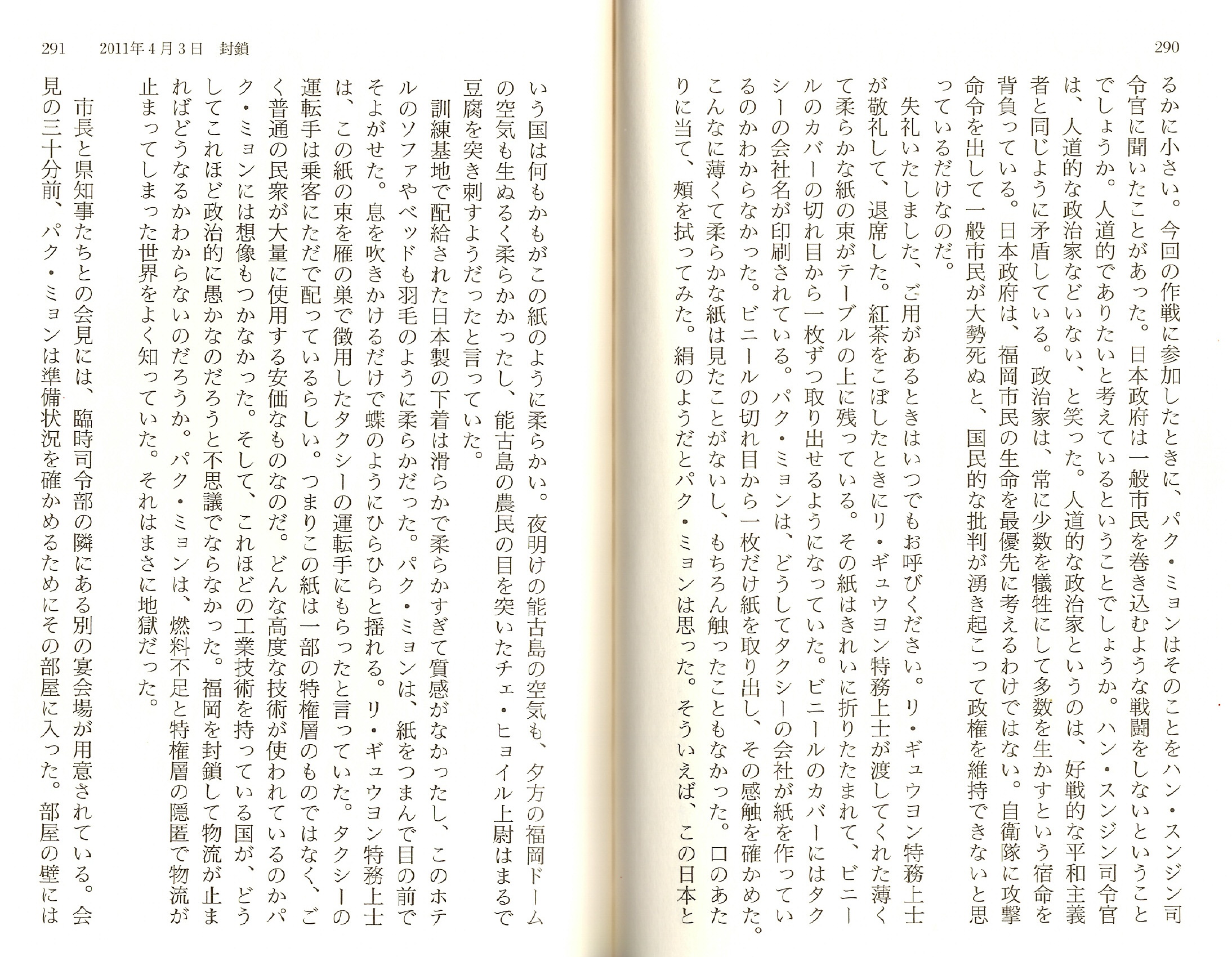 290

るかに小さい。今回の作戦に参加したときに、パク・ミョンはそのことをハン・スンジン司令官に聞いたことがあった。日本政府は一般市民を巻き込むような戦闘をしないということでしょうか。人道的でありたいと考えているということでしょうか。ハン・スンジン司令官は、人道的な政治家などいない、と笑った。人道的な政治家というのは、好戦的な平和主義者と同じように矛盾している。政治家は、常に少数を犠牲にして多数を生かすという宿命を背負っている。日本政府は、福岡市民の生命を最優先に考えるわけではない。自衛隊に攻撃命令を出して一般市民が大勢死ぬと、国民的な批判が湧き起こって政権を維持できないと思っているだけなのだ。

失礼いたしました、ご用があるときはいつでもお呼びください。リ・ギュウヨン特務上士が敬礼して、退席した。紅茶をこぼしたときにリ・ギュウヨン特務上士が渡してくれた薄くて柔らかな紙の束がテーブルの上に残っている。その紙はきれいに折りたたまれて、ビニールのカバーの切れ目から一枚ずつ取り出せるようになっていた。ビニールのカバーにはタクシーの会社名が印刷されている。パク・ミョンは、どうしてタクシーの会社が紙を作っているのかわからなかった。ビニールの切れ目から一枚だけ紙を取り出し、その感触を確かめた。こんなに薄くて柔らかな紙は見たことがないし、もちろん触ったこともなかった。口のあたりに当て、頬を拭ってみた。絹のようだとパク・ミョンは思った。そういえば、この日本と

291　2011年4月3日　封鎖

いう国は何もかもがこの紙のように柔らかい。夜明けの能古島の空気も、夕方の福岡ドームの空気も生ぬるく柔らかかったし、能古島の農民の目を突いたチェ・ヒョイル上尉はまるで豆腐を突き刺すようだったと言っていた。

訓練基地で配給された日本製の下着は滑らかで柔らかすぎて質感がなかったし、このホテルのソファやベッドも羽毛のように柔らかだった。パク・ミョンは、紙をつまんで目の前でそよがせた。息を吹きかけるだけで蝶のようにひらひらと揺れる。リ・ギュウヨン特務上士は、この紙の束を雁の巣で徴用したタクシーの運転手にもらったと言っていた。タクシーの運転手は乗客にただで配っているらしい。つまりこの紙は一部の特権層のものではなく、ごく普通の民衆が大量に使用する安価なものなのだ。どんな高度な技術が使われているのかパク・ミョンには想像もつかなかった。そして、これほどの工業技術を持っている国が、どうしてこれほど政治的に愚かなのだろうと不思議でならなかった。福岡を封鎖して物流が止まればどうなるかわからないのだろうか。パク・ミョンは、燃料不足と特権層の隠匿で物流が止まってしまった世界をよく知っていた。それはまさに地獄だった。

市長と県知事たちとの会見には、臨時司令部の隣にある別の宴会場が用意されている。会見の三十分前、パク・ミョンは準備状況を確かめるためにその部屋に入った。部屋の壁には